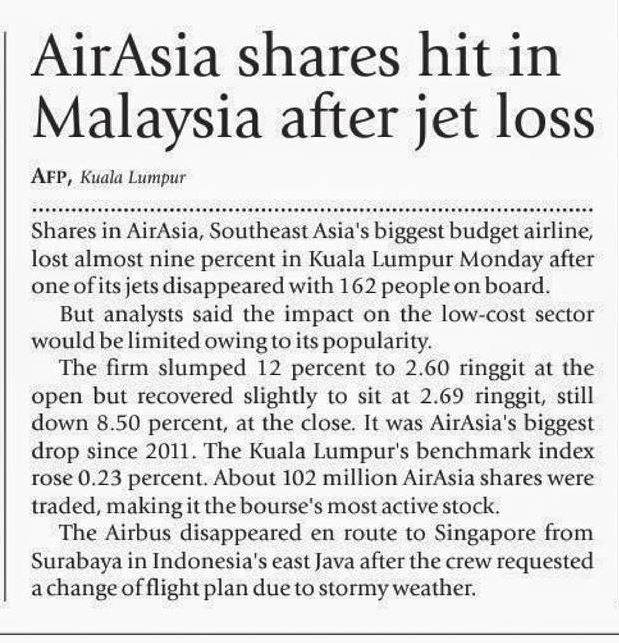 AirAsia shares hit in Malaysia after jet loss

AFP, Kuala Lumpur

Shares in AirAsia, Southeast Asia's biggest budget airline, lost almost nine percent in Kuala Lumpur Monday after one of its jets disappeared with 162 people on board.

But analysts said the impact on the low-cost sector would be limited owing to its popularity.

The firm slumped 12 percent to 2.60 ringgit at the open but recovered slightly to sit at 2.69 ringgit, still down 8.50 percent, at the close. It was AirAsia's biggest drop since 2011. The Kuala Lumpur's benchmark index rose 0.23 percent. About 102 million AirAsia shares were traded, making it the bourse's most active stock.

The Airbus disappeared en route to Singapore from Surabaya in Indonesia's east Java after the crew requested a change of flight plan due to stormy weather.